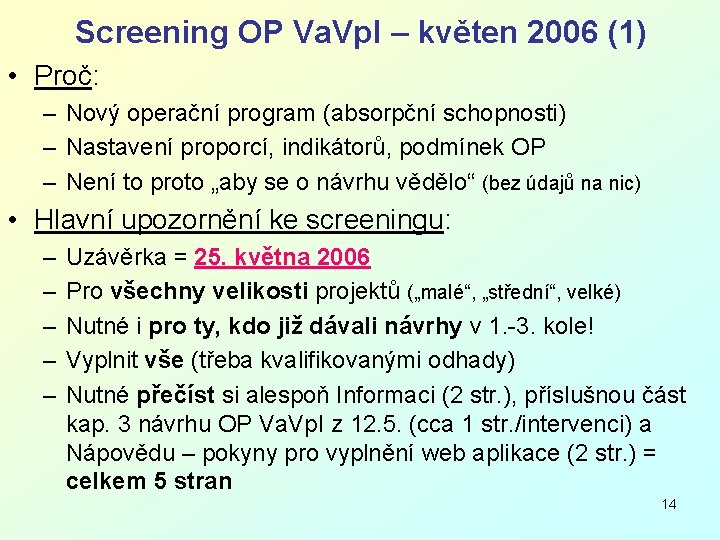 Screening OP VaVpI – květen 2006 (1)

• Proč:
– Nový operační program (absorpční schopnosti)
– Nastavení proporcí, indikátorů, podmínek OP
– Není to proto „aby se o návrhu vědělo“ (bez údajů na nic)

• Hlavní upozornění ke screeningu:
– Uzávěrka = 25. května 2006
– Pro všechny velikosti projektů („malé“, „střední“, velké)
– Nutné i pro ty, kdo již dávali návrhy v 1.-3. kole!
– Vyplnit vše (třeba kvalifikovanými odhady)
– Nutné přečíst si alespoň Informaci (2 str.), příslušnou část kap. 3 návrhu OP VaVpI z 12.5. (cca 1 str./intervenci) a Nápovědu – pokyny pro vyplnění web aplikace (2 str.) = celkem 5 stran

14